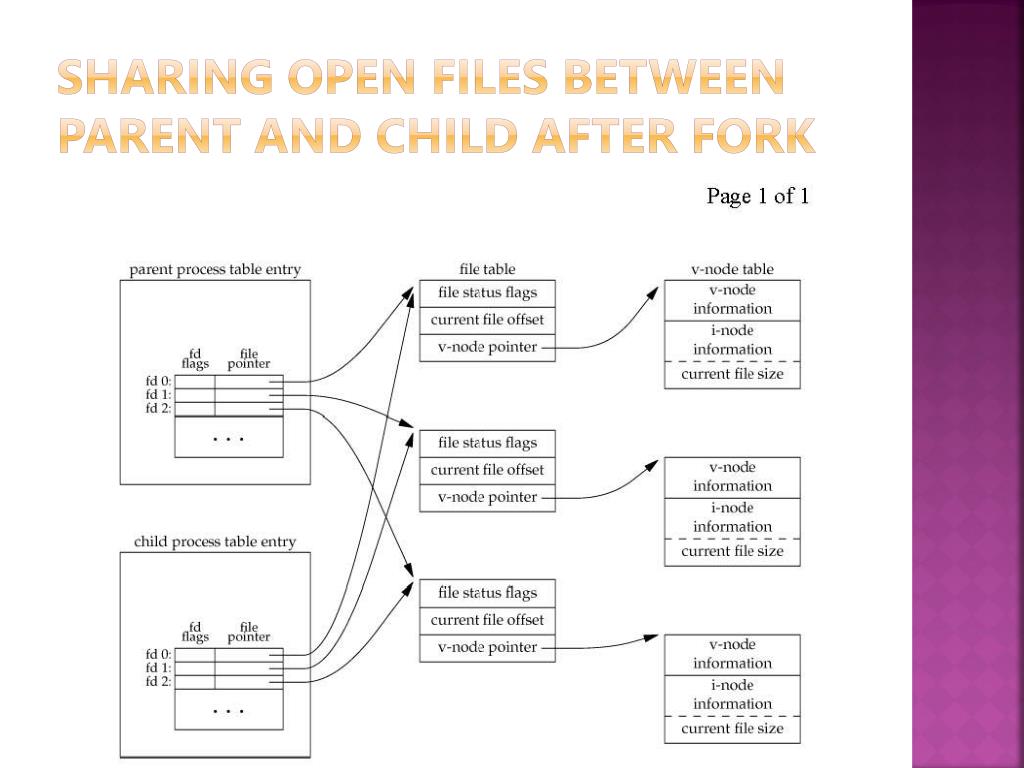 SHARING OPEN FILES BETWEEN PARENT AND CHILD AFTER FORK

Page 1 of 1

parent process table entry

fd flags

file pointer

fd 0:
fd 1:
fd 2:

. . .

child process table entry

fd flags

file pointer

fd 0:
fd 1:
fd 2:

. . .

file table

file status flags
current file offset
v-node pointer

file status flags
current file offset
v-node pointer

file status flags
current file offset
v-node pointer

v-node table

v-node information
i-node information
current file size

v-node information
i-node information
current file size

v-node information
i-node information
current file size